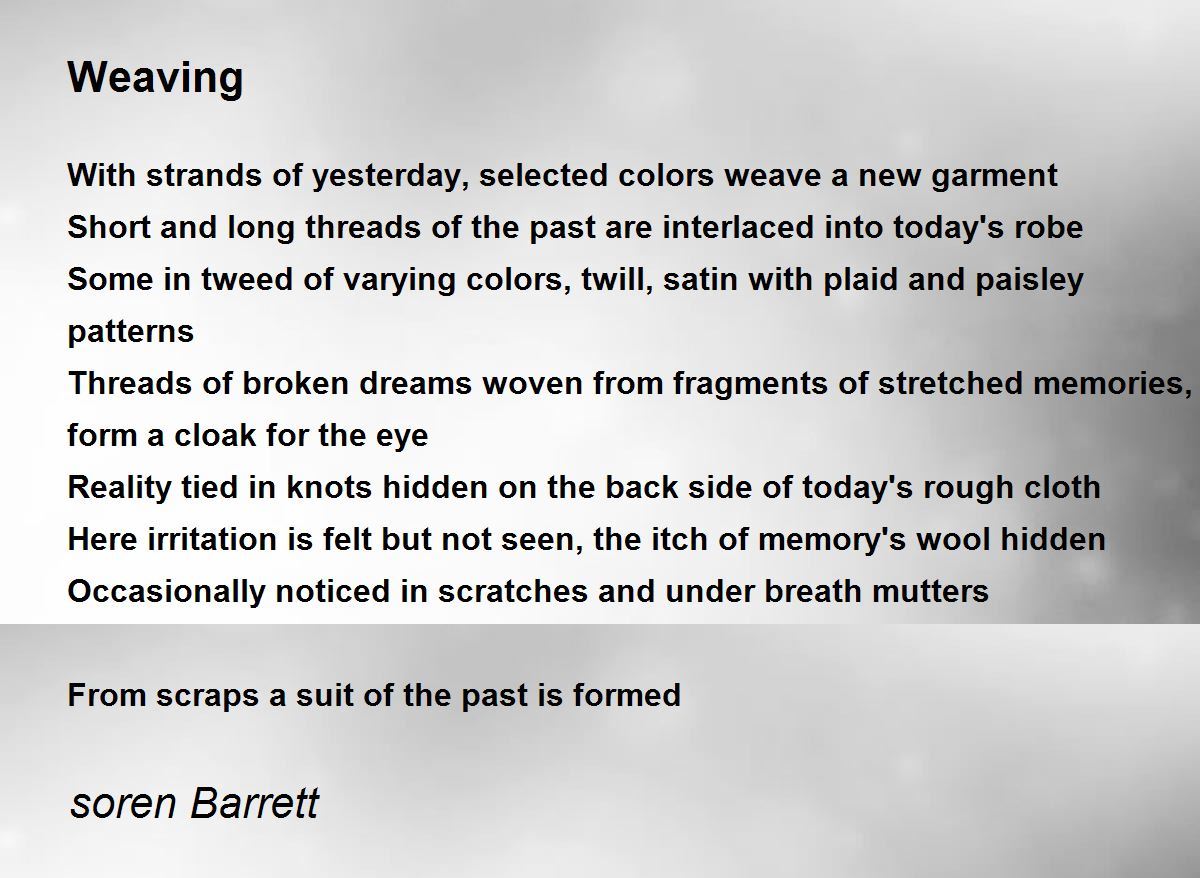 Weaving

With strands of yesterday, selected colors weave a new garment
Short and long threads of the past are interlaced into today's robe
Some in tweed of varying colors, twill, satin with plaid and paisley patterns
Threads of broken dreams woven from fragments of stretched memories, form a cloak for the eye
Reality tied in knots hidden on the back side of today's rough cloth
Here irritation is felt but not seen, the itch of memory's wool hidden
Occasionally noticed in scratches and under breath mutters

From scraps a suit of the past is formed

soren Barrett